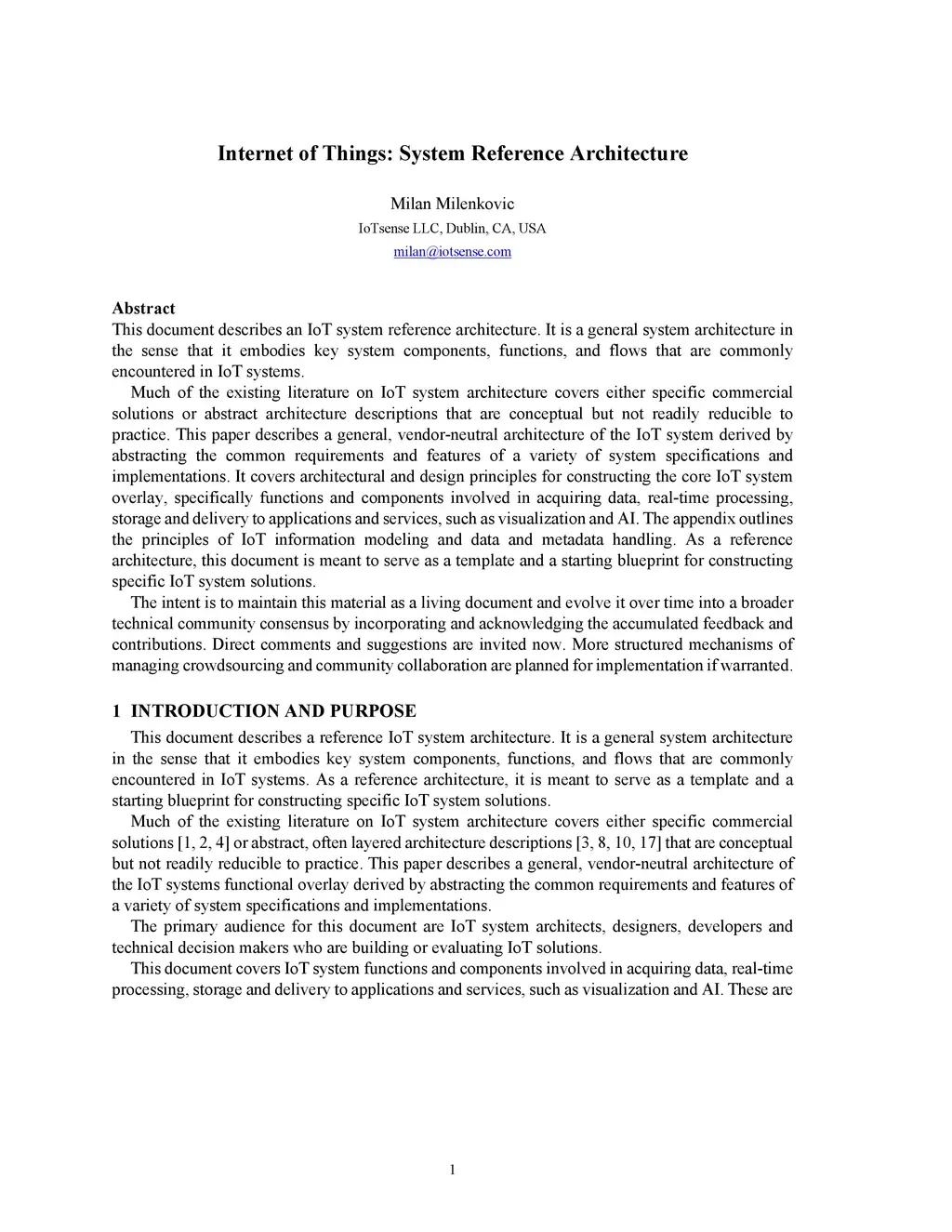 Internet of Things: System Reference Architecture

Milan Milenkovic
IoTsense LLC, Dublin, CA, USA
milan@iotsense.com

Abstract
This document describes an IoT system reference architecture. It is a general system architecture in the sense that it embodies key system components, functions, and flows that are commonly encountered in IoT systems.

Much of the existing literature on IoT system architecture covers either specific commercial solutions or abstract architecture descriptions that are conceptual but not readily reducible to practice. This paper describes a general, vendor-neutral architecture of the IoT system derived by abstracting the common requirements and features of a variety of system specifications and implementations. It covers architectural and design principles for constructing the core IoT system overlay, specifically functions and components involved in acquiring data, real-time processing, storage and delivery to applications and services, such as visualization and AI. The appendix outlines the principles of IoT information modeling and data and metadata handling. As a reference architecture, this document is meant to serve as a template and a starting blueprint for constructing specific IoT system solutions.

The intent is to maintain this material as a living document and evolve it over time into a broader technical community consensus by incorporating and acknowledging the accumulated feedback and contributions. Direct comments and suggestions are invited now. More structured mechanisms of managing crowdsourcing and community collaboration are planned for implementation if warranted.

1 INTRODUCTION AND PURPOSE
This document describes a reference IoT system architecture. It is a general system architecture in the sense that it embodies key system components, functions, and flows that are commonly encountered in IoT systems. As a reference architecture, it is meant to serve as a template and a starting blueprint for constructing specific IoT system solutions.

Much of the existing literature on IoT system architecture covers either specific commercial solutions [1, 2, 4] or abstract, often layered architecture descriptions [3, 8, 10, 17] that are conceptual but not readily reducible to practice. This paper describes a general, vendor-neutral architecture of the IoT systems functional overlay derived by abstracting the common requirements and features of a variety of system specifications and implementations.

The primary audience for this document are IoT system architects, designers, developers and technical decision makers who are building or evaluating IoT solutions.

This document covers IoT system functions and components involved in acquiring data, real-time processing, storage and delivery to applications and services, such as visualization and AI. These are

1